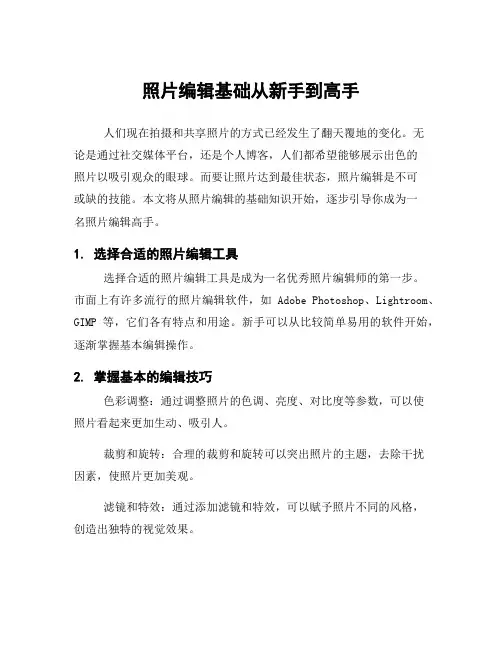 照片编辑基础从新手到高手

人们现在拍摄和共享照片的方式已经发生了翻天覆地的变化。无论是通过社交媒体平台，还是个人博客，人们都希望能够展示出色的照片以吸引观众的眼球。而要让照片达到最佳状态，照片编辑是不可或缺的技能。本文将从照片编辑的基础知识开始，逐步引导你成为一名照片编辑高手。

1. 选择合适的照片编辑工具

选择合适的照片编辑工具是成为一名优秀照片编辑师的第一步。市面上有许多流行的照片编辑软件，如 Adobe Photoshop、Lightroom、GIMP 等，它们各有特点和用途。新手可以从比较简单易用的软件开始，逐渐掌握基本编辑操作。

2. 掌握基本的编辑技巧

色彩调整：通过调整照片的色调、亮度、对比度等参数，可以使照片看起来更加生动、吸引人。

裁剪和旋转：合理的裁剪和旋转可以突出照片的主题，去除干扰因素，使照片更加美观。

滤镜和特效：通过添加滤镜和特效，可以赋予照片不同的风格，创造出独特的视觉效果。